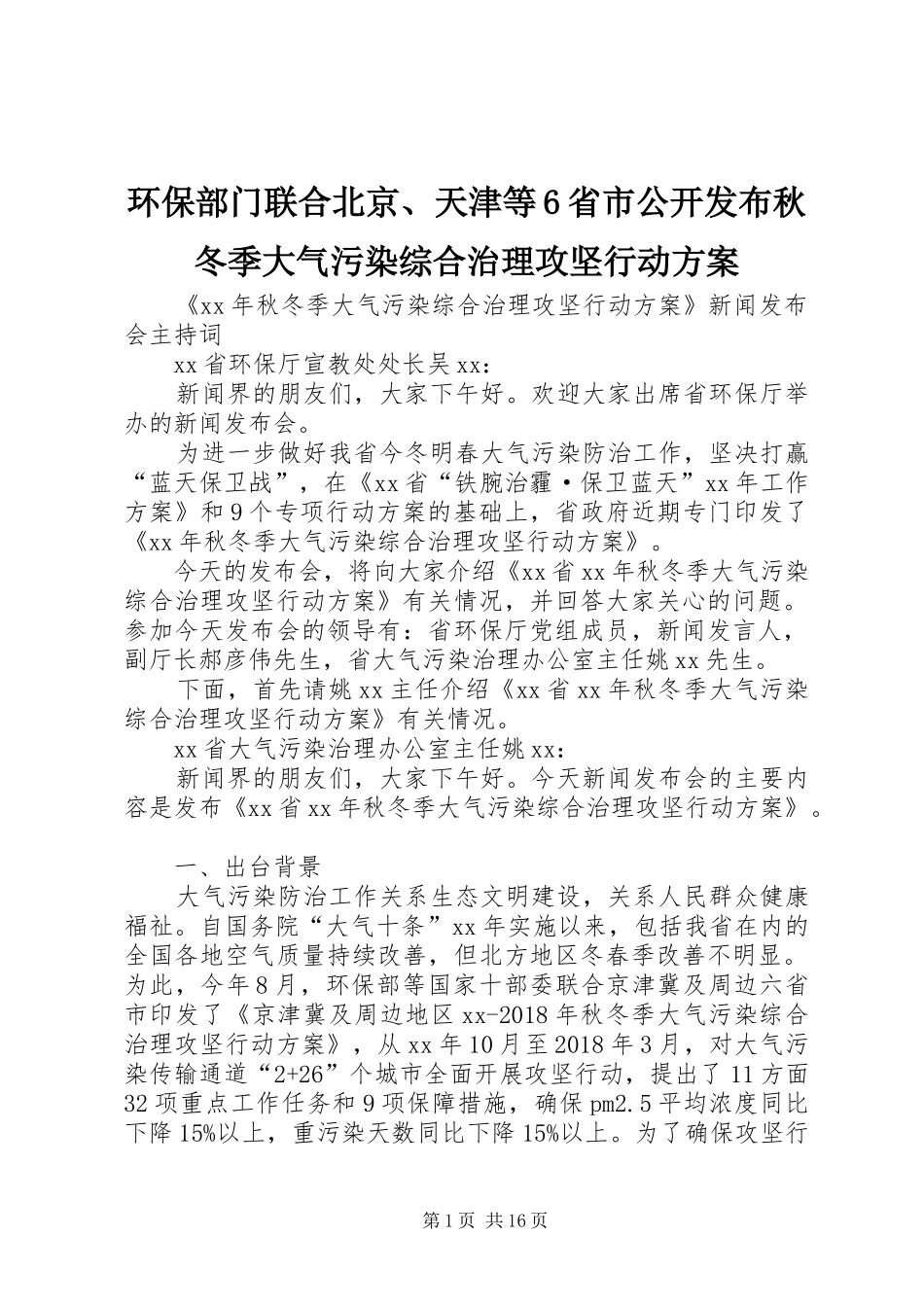 环保部门联合北京、天津等6省市公开发布秋冬季大气污染综合治理攻坚行动方案

《xx年秋冬季大气污染综合治理攻坚行动方案》新闻发布会主持词

xx省环保厅宣教处处长吴xx：

新闻界的朋友们，大家下午好。欢迎大家出席省环保厅举办的新闻发布会。

为进一步做好我省今冬明春大气污染防治工作，坚决打赢“蓝天保卫战”，在《xx省“铁腕治霾·保卫蓝天”xx年工作方案》和9个专项行动方案的基础上，省政府近期专门印发了《xx年秋冬季大气污染综合治理攻坚行动方案》。

今天的发布会，将向大家介绍《xx省xx年秋冬季大气污染综合治理攻坚行动方案》有关情况，并回答大家关心的问题。参加今天发布会的领导有：省环保厅党组成员，新闻发言人，副厅长郝彦伟先生，省大气污染治理办公室主任姚xx先生。

下面，首先请姚xx主任介绍《xx省xx年秋冬季大气污染综合治理攻坚行动方案》有关情况。

xx省大气污染治理办公室主任姚xx：

新闻界的朋友们，大家下午好。今天新闻发布会的主要内容是发布《xx省xx年秋冬季大气污染综合治理攻坚行动方案》。

一、出台背景

大气污染防治工作关系生态文明建设，关系人民群众健康福祉。自国务院“大气十条”xx年实施以来，包括我省在内的全国各地空气质量持续改善，但北方地区冬春季改善不明显。为此，今年8月，环保部等国家十部委联合京津冀及周边六省市印发了《京津冀及周边地区xx-2018年秋冬季大气污染综合治理攻坚行动方案》，从xx年10月至2018年3月，对大气污染传输通道“2+26”个城市全面开展攻坚行动，提出了11方面32项重点工作任务和9项保障措施，确保pm2.5平均浓度同比下降15%以上，重污染天数同比下降15%以上。为了确保攻坚行

第1页 共16页